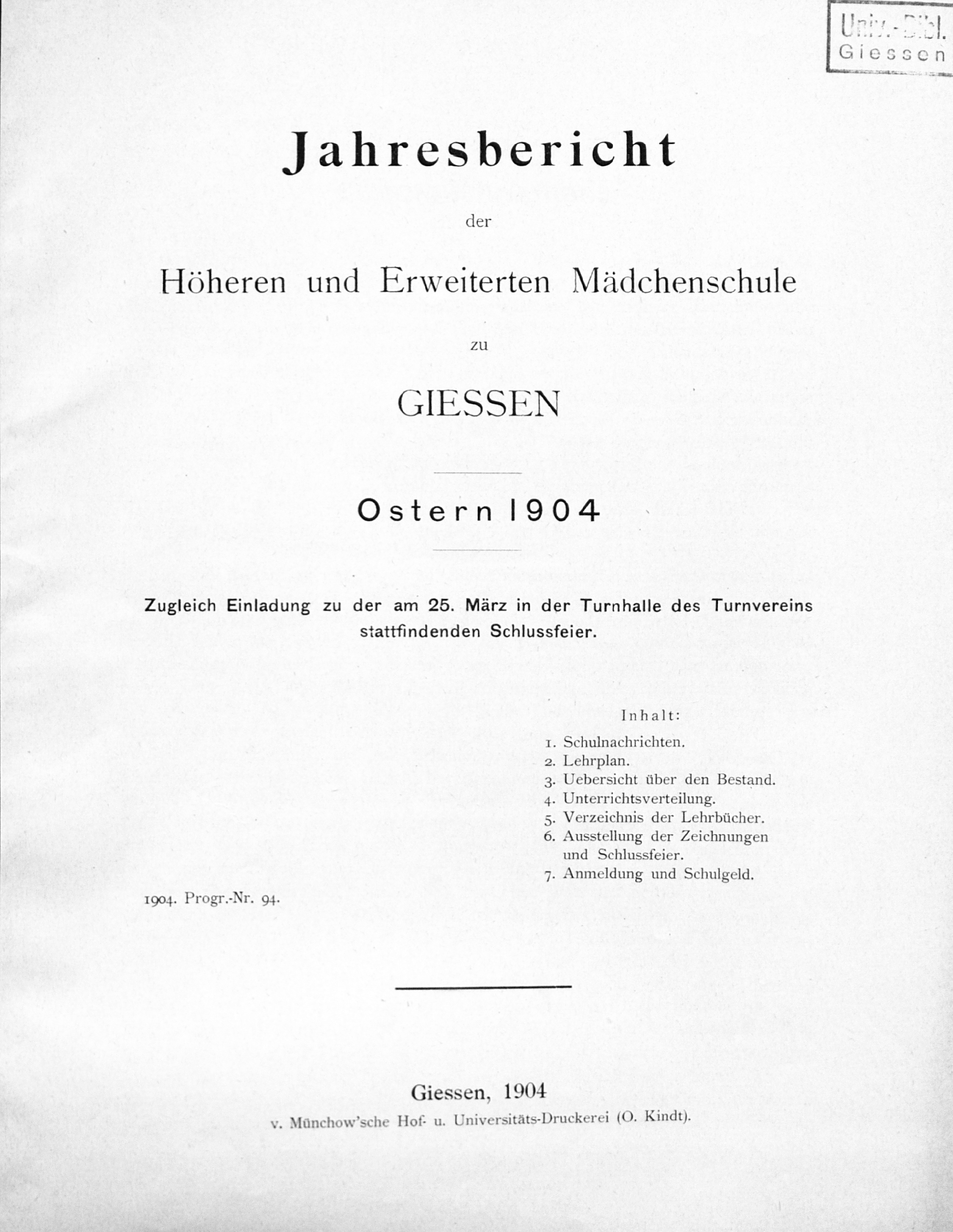 Univ.-Bibl.
Giessen

Jahresbericht

der

Höheren und Erweiterten Mädchenschule

zu

GIESSEN

Ostern 1904

Zugleich Einladung zu der am 25. März in der Turnhalle des Turnvereins stattfindenden Schlussfeier.

Inhalt:
1. Schulnachrichten.
2. Lehrplan.
3. Uebersicht über den Bestand.
4. Unterrichtsverteilung.
5. Verzeichnis der Lehrbücher.
6. Ausstellung der Zeichnungen und Schlussfeier.
7. Anmeldung und Schulgeld.

1904. Progr.-Nr. 94.

Giessen, 1904
v. Münchow'sche Hof- u. Universitäts-Druckerei (O. Kindt).